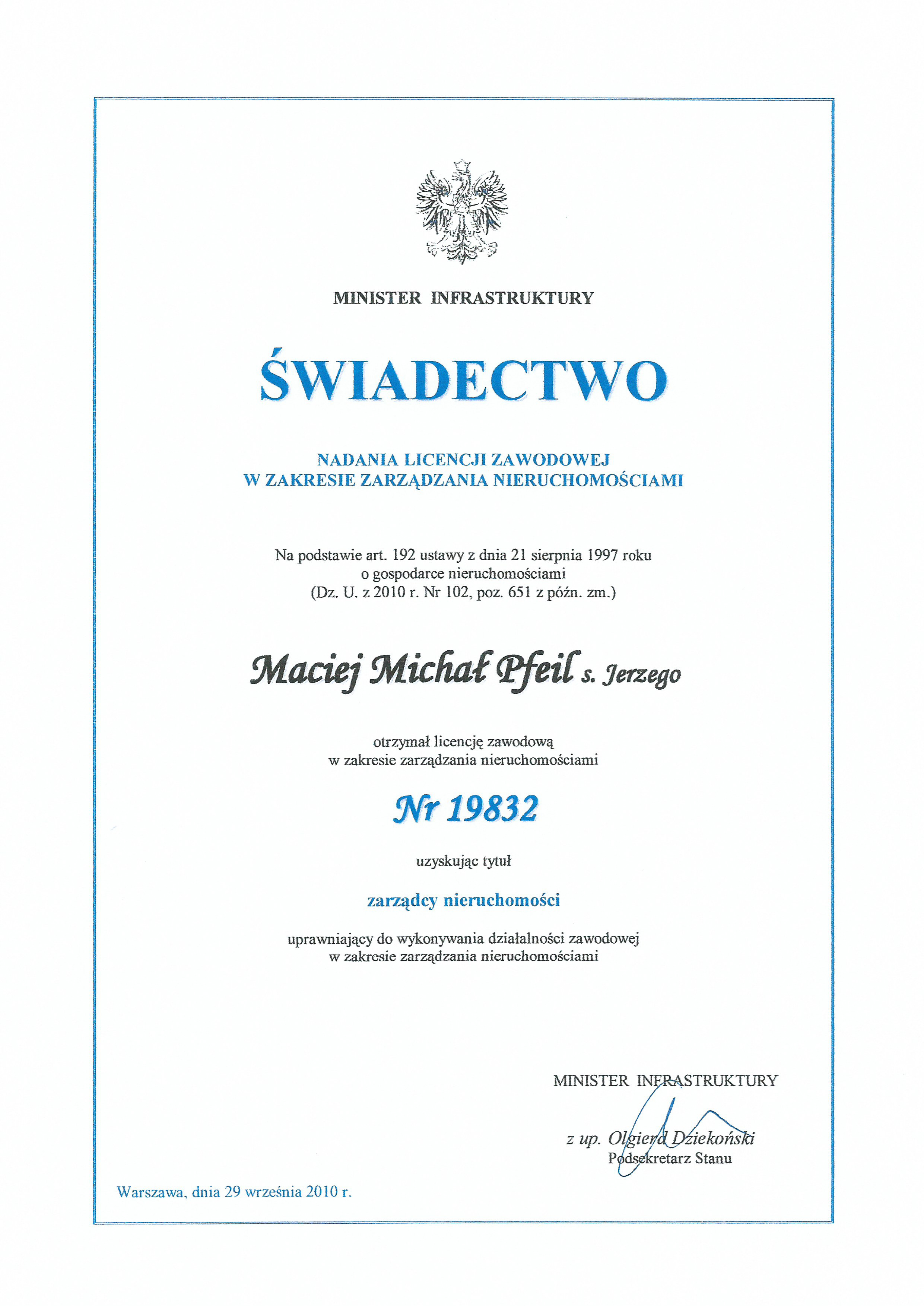 MINISTER INFRASTRUKTURY

ŚWIADECTWO

NADANIA LICENCJI ZAWODOWEJ
W ZAKRESIE ZARZĄDZANIA NIERUCHOMOŚCIAMI

Na podstawie art. 192 ustawy z dnia 21 sierpnia 1997 roku o gospodarce nieruchomościami (Dz. U. z 2010 r. Nr 102, poz. 651 z późn. zm.)

Maciej Michał Pfeil s. Jerzego

otrzymał licencję zawodową w zakresie zarządzania nieruchomościami

Nr 19832

uzyskując tytuł

zarządcy nieruchomości

uprawniający do wykonywania działalności zawodowej w zakresie zarządzania nieruchomościami

MINISTER INFRASTRUKTURY

z up. Olgierd Dziekoński
Podsekretarz Stanu

Warszawa, dnia 29 września 2010 r.